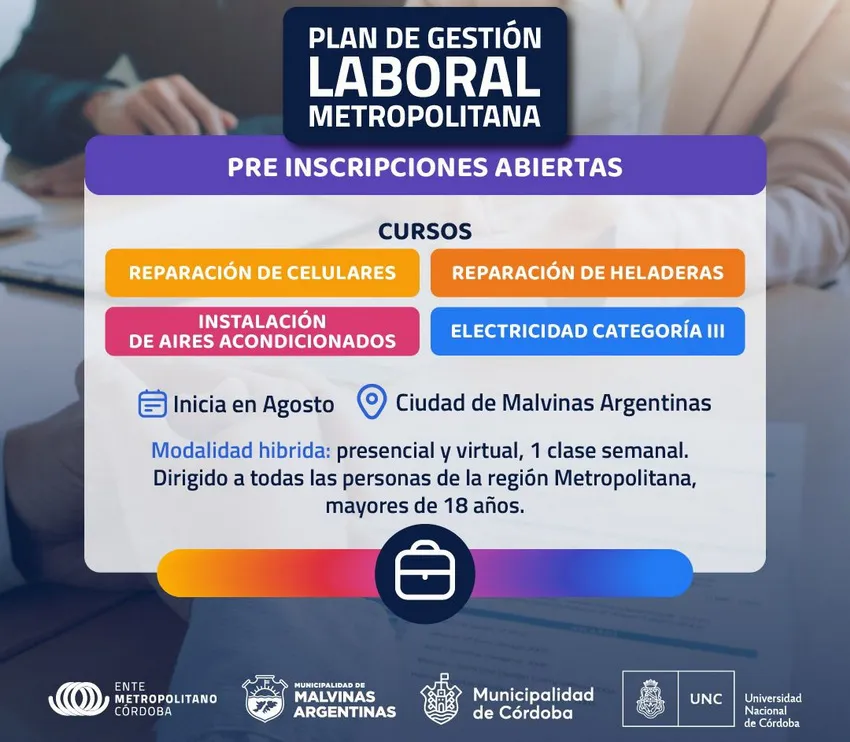 PLAN DE GESTIÓN
LABORAL
METROPOLITANA

PRE INSCRIPCIONES ABIERTAS

CURSOS

REPARACIÓN DE CELULARES

REPARACIÓN DE HELADERAS

INSTALACIÓN DE AIRES ACONDICIONADOS

ELECTRICIDAD CATEGORÍA III

Inicia en Agosto

Ciudad de Malvinas Argentinas

Modalidad hibrida: presencial y virtual, 1 clase semanal. Dirigido a todas las personas de la región Metropolitana, mayores de 18 años.

ENTE METROPOLITANO CÓRDOBA

MUNICIPALIDAD DE MALVINAS ARGENTINAS

Municipalidad de Córdoba

UNC

Universidad Nacional de Córdoba